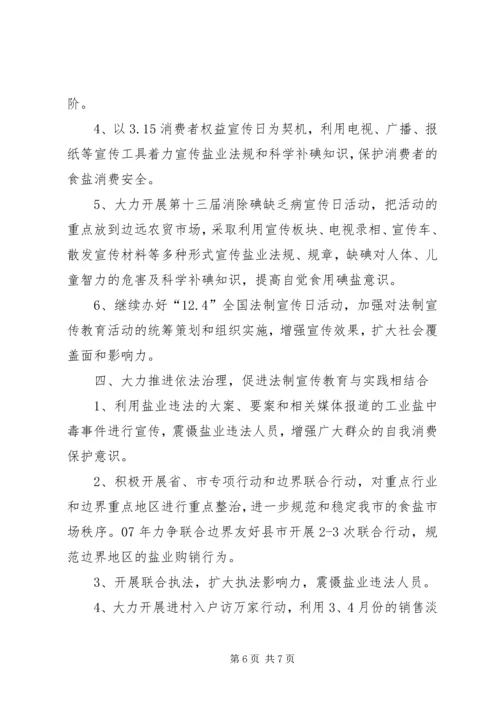 阶。

4、以 3.15 消费者权益宣传日为契机，利用电视、广播、报纸等宣传工具着力宣传盐业法规和科学补碘知识，保护消费者的食盐消费安全。

5、大力开展第十三届消除碘缺乏病宣传日活动，把活动的重点放到边远农贸市场，采取利用宣传板块、电视录相、宣传车、散发宣传材料等多种形式宣传盐业法规、规章，缺碘对人体、儿童智力的危害及科学补碘知识，提高自觉食用碘盐意识。

6、继续办好“12.4”全国法制宣传日活动，加强对法制宣传教育活动的统筹策划和组织实施，增强宣传效果，扩大社会覆盖面和影响力。

四、大力推进依法治理，促进法制宣传教育与实践相结合

1、利用盐业违法的大案、要案和相关媒体报道的工业盐中毒事件进行宣传，震慑盐业违法人员，增强广大群众的自我消费保护意识。

2、积极开展省、市专项行动和边界联合行动，对重点行业和边界重点地区进行重点整治，进一步规范和稳定我市的食盐市场秩序。07 年力争联合边界友好县市开展 2-3 次联合行动，规范边界地区的盐业购销行为。

3、开展联合执法，扩大执法影响力，震慑盐业违法人员。

4、大力开展进村入户访万家行动，利用 3、4 月份的销售淡

第 6 页 共 7 页